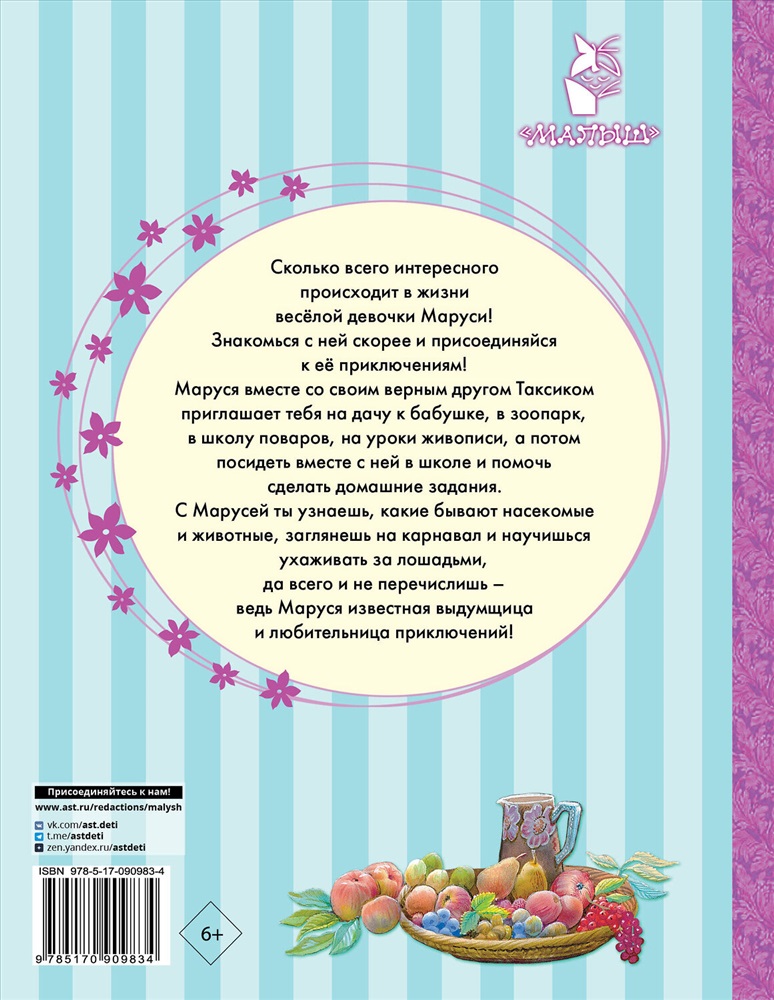 «МАЛЫШ»

Сколько всего интересного происходит в жизни весёлой девочки Маруси! Знакомься с ней скорее и присоединяйся к её приключениям! Маруся вместе со своим верным другом Таксиком приглашает тебя на дачу к бабушке, в зоопарк, в школу поваров, на уроки живописи, а потом посидеть вместе с ней в школе и помочь сделать домашние задания. С Марусей ты узнаешь, какие бывают насекомые и животные, заглянешь на карнавал и научишься ухаживать за лошадьми, да всего и не перечислишь – ведь Маруся известная выдумщица и любительница приключений!

Присоединяйтесь к нам!
www.ast.ru/redactions/malysh
vk.com/ast.deti
t.me/astdeti
zen.yandex.ru/astdeti

ISBN 978-5-17-090983-4
9 785170 909834

6+